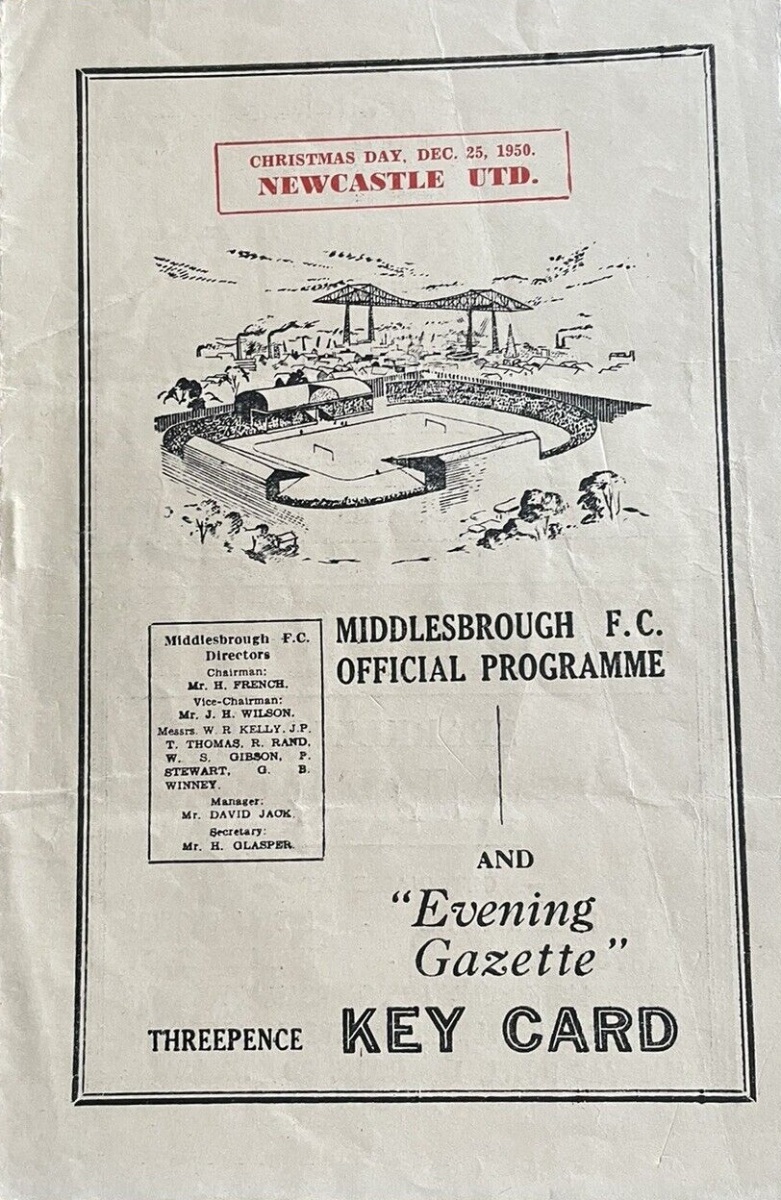 CHRISTMAS DAY, DEC. 25, 1950.
NEWCASTLE UTD.

Middlesbrough F.C. Directors
Chairman:
Mr. H. FRENCH.
Vice-Chairman:
Mr. J. H. WILSON.
Messrs. W. R. KELLY, J.P. T. THOMAS, R. RAND, W. S. GIBSON, P. STEWART, G. B. WINNEY.
Manager:
Mr. DAVID JACK.
Secretary:
Mr. H. GLASPER.

MIDDLESBROUGH F.C.
OFFICIAL PROGRAMME

AND

"Evening Gazette"

THREEPENCE KEY CARD